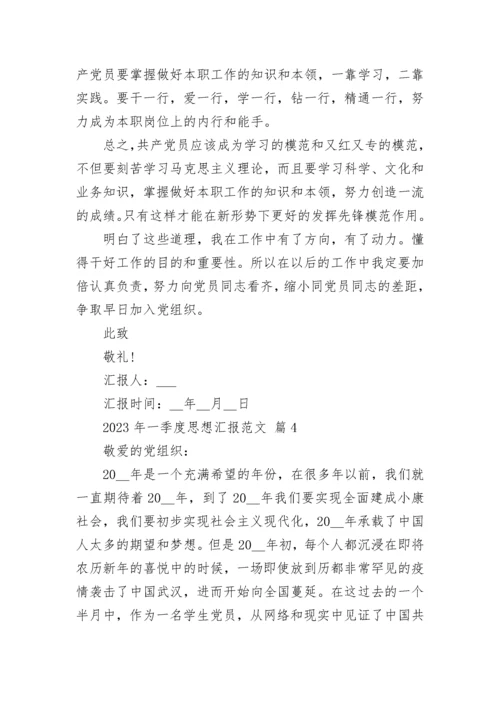 产党员要掌握做好本职工作的知识和本领，一靠学习，二靠实践。要干一行，爱一行，学一行，钻一行，精通一行，努力成为本职岗位上的内行和能手。

总之，共产党员应该成为学习的模范和又红又专的模范，不但要刻苦学习马克思主义理论，而且要学习科学、文化和业务知识，掌握做好本职工作的知识和本领，努力创造一流的成绩。只有这样才能在新形势下更好的发挥先锋模范作用。

明白了这些道理，我在工作中有了方向，有了动力。懂得干好工作的目的和重要性。所以在以后的工作中我定要加倍认真负责，努力向党员同志看齐，缩小同党员同志的差距，争取早日加入党组织。

此致

敬礼！

汇报人：___

汇报时间：__年__月__日

2023 年一季度思想汇报范文 篇 4

敬爱的党组织：

20__年是一个充满希望的年份，在很多年以前，我们就一直期待着 20__年，到了 20__年我们要实现全面建成小康社会，我们要初步实现社会主义现代化，20__年承载了中国人太多的期望和梦想。但是 20__年初，每个人都沉浸在即将农历新年的喜悦中的时候，一场即使放到历都非常罕见的疫情袭击了中国武汉，进而开始向全国蔓延。在这过去的一个半月中，作为一名学生党员，从网络和现实中见证了中国共